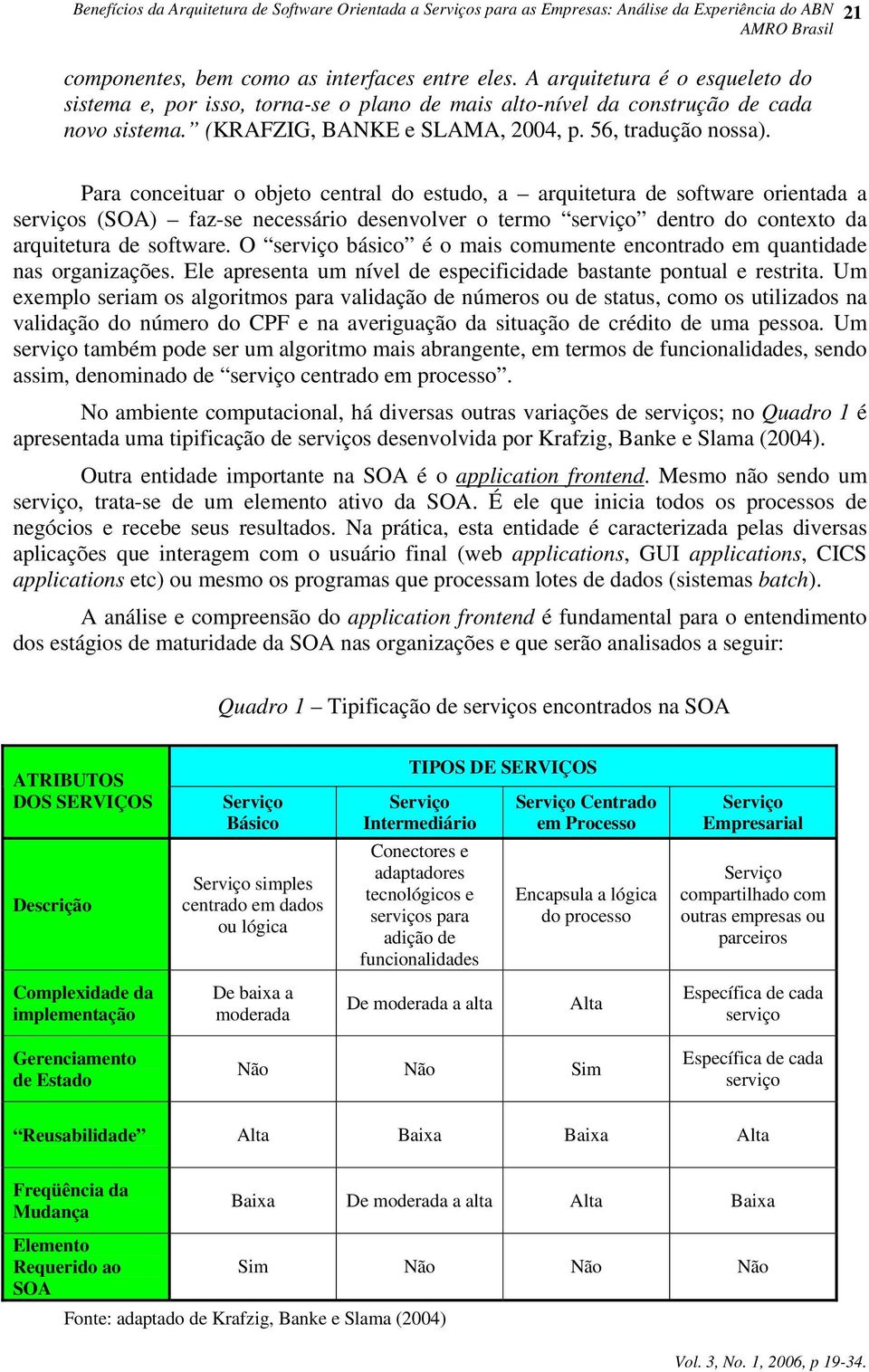 Benefícios da Arquitetura de Software Orientada a Serviços para as Empresas: Análise da Experiência do ABN AMRO Brasil 21

componentes, bem como as interfaces entre eles. A arquitetura é o esqueleto do sistema e, por isso, torna-se o plano de mais alto-nível da construção de cada novo sistema.” (KRAFZIG, BANKE e SLAMA, 2004, p. 56, tradução nossa).

Para conceituar o objeto central do estudo, a – arquitetura de software orientada a serviços (SOA) – faz-se necessário desenvolver o termo “serviço” dentro do contexto da arquitetura de software. O “serviço básico” é o mais comumente encontrado em quantidade nas organizações. Ele apresenta um nível de especificidade bastante pontual e restrita. Um exemplo seriam os algoritmos para validação de números ou de status, como os utilizados na validação do número do CPF e na averiguação da situação de crédito de uma pessoa. Um serviço também pode ser um algoritmo mais abrangente, em termos de funcionalidades, sendo assim, denominado de “serviço centrado em processo”.

No ambiente computacional, há diversas outras variações de serviços; no Quadro 1 é apresentada uma tipificação de serviços desenvolvida por Krafzig, Banke e Slama (2004).

Outra entidade importante na SOA é o application frontend. Mesmo não sendo um serviço, trata-se de um elemento ativo da SOA. É ele que inicia todos os processos de negócios e recebe seus resultados. Na prática, esta entidade é caracterizada pelas diversas aplicações que interagem com o usuário final (web applications, GUI applications, CICS applications etc) ou mesmo os programas que processam lotes de dados (sistemas batch).

A análise e compreensão do application frontend é fundamental para o entendimento dos estágios de maturidade da SOA nas organizações e que serão analisados a seguir:

Quadro 1 – Tipificação de serviços encontrados na SOA

| ATRIBUTOS DOS SERVIÇOS | TIPOS DE SERVIÇOS | | | |
|---|---|---|---|---|
| | Serviço Básico | Serviço Intermediário | Serviço Centrado em Processo | Serviço Empresarial |
| Descrição | Serviço simples centrado em dados ou lógica | Conectores e adaptadores tecnológicos e serviços para adição de funcionalidades | Encapsula a lógica do processo | Serviço compartilhado com outras empresas ou parceiros |
| Complexidade da implementação | De baixa a moderada | De moderada a alta | Alta | Específica de cada serviço |
| Gerenciamento de Estado | Não | Não | Sim | Específica de cada serviço |
| “Reusabilidade” | Alta | Baixa | Baixa | Alta |
| Freqüência da Mudança | Baixa | De moderada a alta | Alta | Baixa |
| Elemento Requerido ao SOA | Sim | Não | Não | Não |

Fonte: adaptado de Krafzig, Banke e Slama (2004)

Vol. 3, No. 1, 2006, p 19-34.